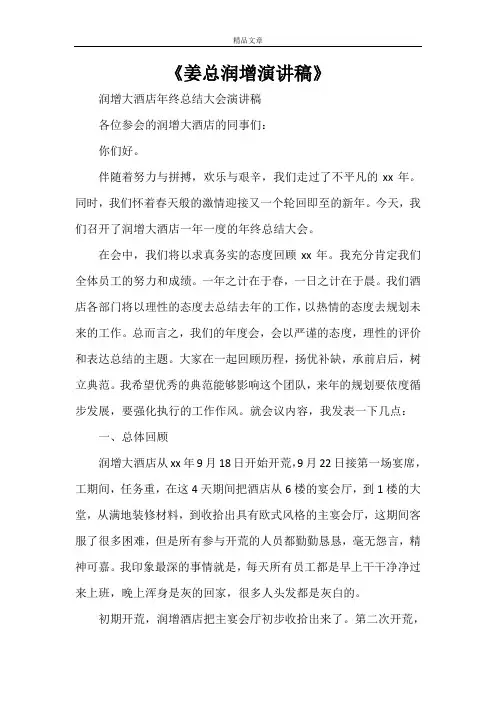 精品文章

《姜总润增演讲稿》

润增大酒店年终总结大会演讲稿

各位参会的润增大酒店的同事们：

你们好。

伴随着努力与拼搏，欢乐与艰辛，我们走过了不平凡的 xx 年。同时，我们怀着春天般的激情迎接又一个轮回即至的新年。今天，我们召开了润增大酒店一年一度的年终总结大会。

在会中，我们将以求真务实的态度回顾 xx 年。我充分肯定我们全体员工的努力和成绩。一年之计在于春，一日之计在于晨。我们酒店各部门将以理性的态度去总结去年的工作，以热情的态度去规划未来的工作。总而言之，我们的年度会，会以严谨的态度，理性的评价和表达总结的主题。大家在一起回顾历程，扬优补缺，承前启后，树立典范。我希望优秀的典范能够影响这个团队，来年的规划要依度循步发展，要强化执行的工作作风。就会议内容，我发表一下几点：

一、总体回顾

润增大酒店从 xx 年 9 月 18 日开始开荒，9 月 22 日接第一场宴席，工期间，任务重，在这 4 天期间把酒店从 6 楼的宴会厅，到 1 楼的大堂，从满地装修材料，到收拾出具有欧式风格的主宴会厅，这期间客服了很多困难，但是所有参与开荒的人员都勤勤恳恳，毫无怨言，精神可嘉。我印象最深的事情就是，每天所有员工都是早上干干净净过来上班，晚上浑身是灰的回家，很多人头发都是灰白的。

初期开荒，润增酒店把主宴会厅初步收拾出来了。第二次开荒，